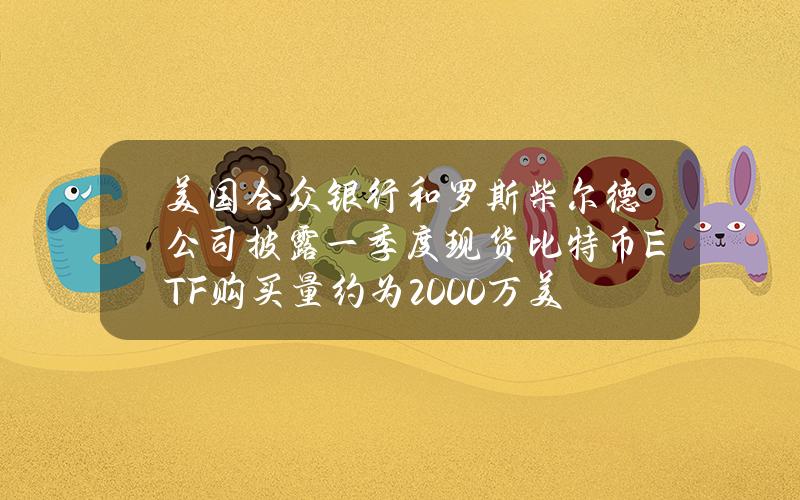 美国合众银行和罗斯柴尔德公司披露一季度现货比特币ETF购买量约为2000万美